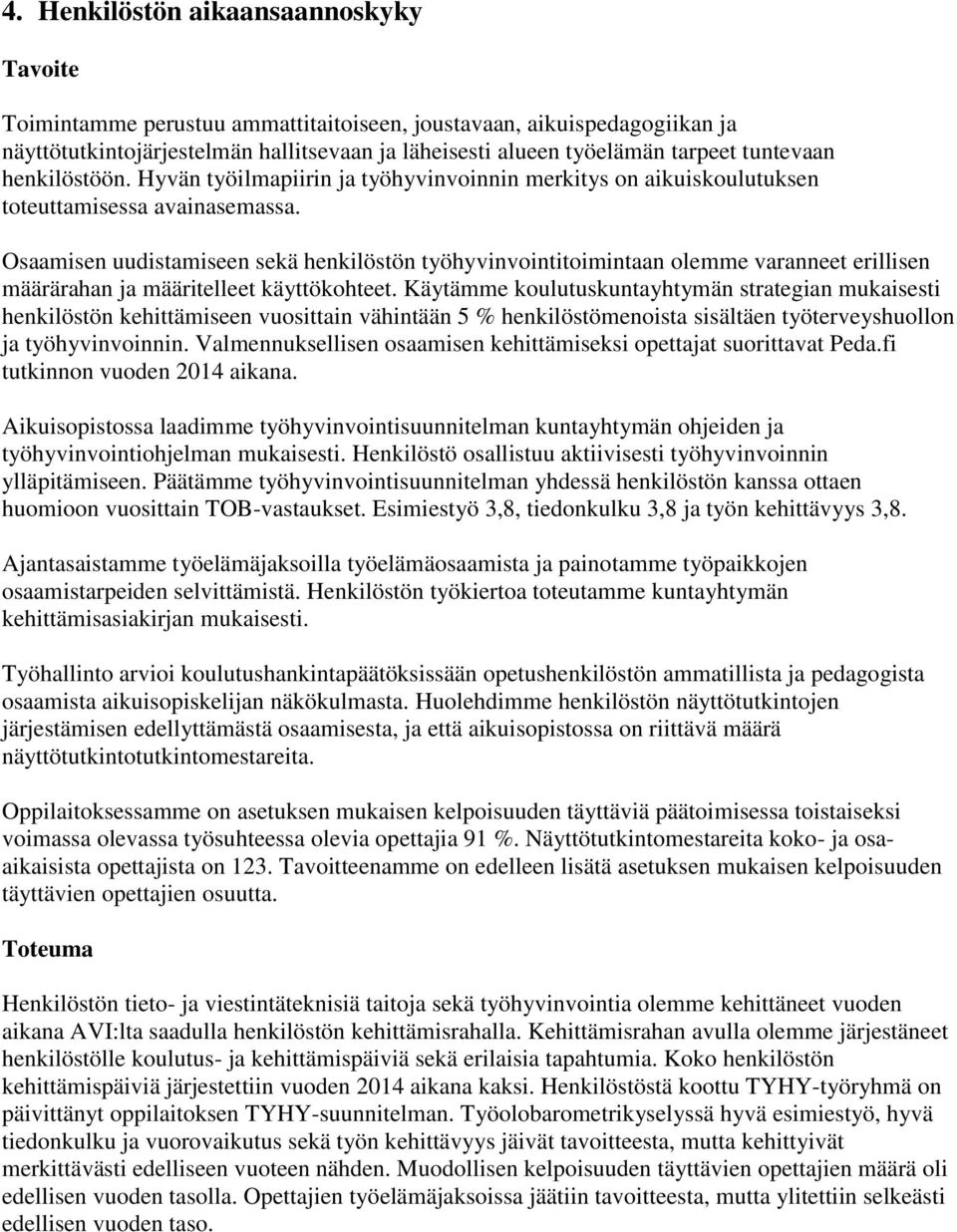 4. Henkilöstön aikaansaannoskyky

Tavoite

Toimintamme perustuu ammattitaitoiseen, joustavaan, aikuispedagogiikan ja näyttötutkintojärjestelmän hallitsevaan ja läheisesti alueen työelämän tarpeet tuntevaan henkilöstöön. Hyvän työilmapiirin ja työhyvinvoinnin merkitys on aikuiskoulutuksen toteuttamisessa avainasemassa.

Osaamisen uudistamiseen sekä henkilöstön työhyvinvointitoimintaan olemme varanneet erillisen määrärahan ja määritelleet käyttökohteet. Käytämme koulutuskuntayhtymän strategian mukaisesti henkilöstön kehittämiseen vuosittain vähintään 5 % henkilöstömenoista sisältäen työterveyshuollon ja työhyvinvoinnin. Valmennuksellisen osaamisen kehittämiseksi opettajat suorittavat Peda.fi tutkinnon vuoden 2014 aikana.

Aikuisopistossa laadimme työhyvinvointisuunnitelman kuntayhtymän ohjeiden ja työhyvinvointiohjelman mukaisesti. Henkilöstö osallistuu aktiivisesti työhyvinvoinnin ylläpitämiseen. Päätämme työhyvinvointisuunnitelman yhdessä henkilöstön kanssa ottaen huomioon vuosittain TOB-vastaukset. Esimiestyö 3,8, tiedonkulku 3,8 ja työn kehittävyys 3,8.

Ajantasaistamme työelämäjaksoilla työelämäosaamista ja painotamme työpaikkojen osaamistarpeiden selvittämistä. Henkilöstön työkiertoa toteutamme kuntayhtymän kehittämisasiakirjan mukaisesti.

Työhallinto arvioi koulutushankintapäätöksissään opetushenkilöstön ammatillista ja pedagogista osaamista aikuisopiskelijan näkökulmasta. Huolehdimme henkilöstön näyttötutkintojen järjestämisen edellyttämästä osaamisesta, ja että aikuisopistossa on riittävä määrä näyttötutkintotutkintomestareita.

Oppilaitoksessamme on asetuksen mukaisen kelpoisuuden täyttäviä päätoimisessa toistaiseksi voimassa olevassa työsuhteessa olevia opettajia 91 %. Näyttötutkintomestareita koko- ja osa-aikaisista opettajista on 123. Tavoitteenamme on edelleen lisätä asetuksen mukaisen kelpoisuuden täyttävien opettajien osuutta.

Toteuma

Henkilöstön tieto- ja viestintäteknisiä taitoja sekä työhyvinvointia olemme kehittäneet vuoden aikana AVI:lta saadulla henkilöstön kehittämisrahalla. Kehittämisrahan avulla olemme järjestäneet henkilöstölle koulutus- ja kehittämispäiviä sekä erilaisia tapahtumia. Koko henkilöstön kehittämispäiviä järjestettiin vuoden 2014 aikana kaksi. Henkilöstöstä koottu TYHY-työryhmä on päivittänyt oppilaitoksen TYHY-suunnitelman. Työolobarometrikyselyssä hyvä esimiestyö, hyvä tiedonkulku ja vuorovaikutus sekä työn kehittävyys jäivät tavoitteesta, mutta kehittyivät merkittävästi edelliseen vuoteen nähden. Muodollisen kelpoisuuden täyttävien opettajien määrä oli edellisen vuoden tasolla. Opettajien työelämäjaksoissa jäätiin tavoitteesta, mutta ylitettiin selkeästi edellisen vuoden taso.